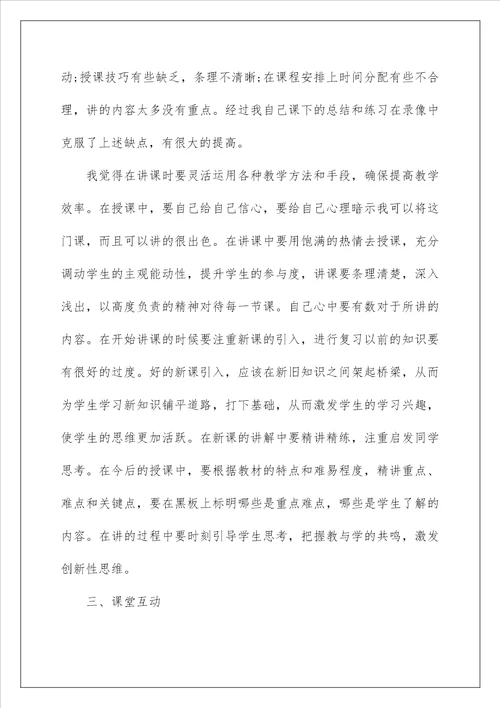 动;授课技巧有些缺乏，条理不清晰;在课程安排上时间分配有些不合理，讲的内容太多没有重点。经过我自己课下的总结和练习在录像中克服了上述缺点，有很大的提高。

我觉得在讲课时要灵活运用各种教学方法和手段，确保提高教学效率。在授课中，要自己给自己信心，要给自己心理暗示我可以将这门课，而且可以讲的很出色。在讲课中要用饱满的热情去授课，充分调动学生的主观能动性，提升学生的参与度，讲课要条理清楚，深入浅出，以高度负责的精神对待每一节课。自己心中要有数对于所讲的内容。在开始讲课的时候要注重新课的引入，进行复习以前的知识要有很好的过度。好的新课引入，应该在新旧知识之间架起桥梁，从而为学生学习新知识铺平道路，打下基础，从而激发学生的学习兴趣，使学生的思维更加活跃。在新课的讲解中要精讲精练，注重启发同学思考。在今后的授课中，要根据教材的特点和难易程度，精讲重点、难点和关键点，要在黑板上标明哪些是重点难点，哪些是学生了解的内容。在讲的过程中要时刻引导学生思考，把握教与学的共鸣，激发创新性思维。

三、课堂互动